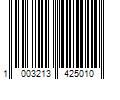 1 003213 425010